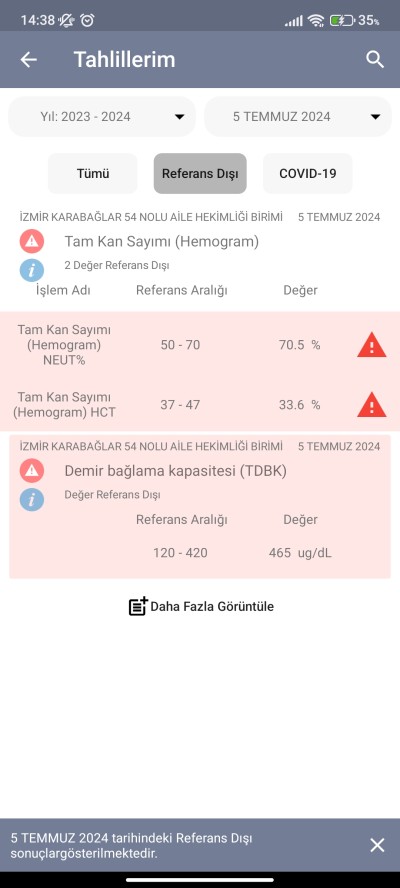 14:38 35%

Tahlillerim

Yıl: 2023 - 2024

5 TEMMUZ 2024

Tümü

Referans Dışı

COVID-19

İZMİR KARABAĞLAR 54 NOLU AİLE HEKİMLİĞİ BİRİMİ 5 TEMMUZ 2024

Tam Kan Sayımı (Hemogram)

2 Değer Referans Dışı

| İşlem Adı | Referans Aralığı | Değer |
|---|---|---|
| Tam Kan Sayımı (Hemogram) NEUT% | 50 - 70 | 70.5 % |
| Tam Kan Sayımı (Hemogram) HCT | 37 - 47 | 33.6 % |

İZMİR KARABAĞLAR 54 NOLU AİLE HEKİMLİĞİ BİRİMİ 5 TEMMUZ 2024

Demir bağlama kapasitesi (TDBK)

Değer Referans Dışı

| Referans Aralığı | Değer |
|---|---|
| 120 - 420 | 465 ug/dL |

Daha Fazla Görüntüle

5 TEMMUZ 2024 tarihindeki Referans Dışı sonuçlargösterilmektedir.